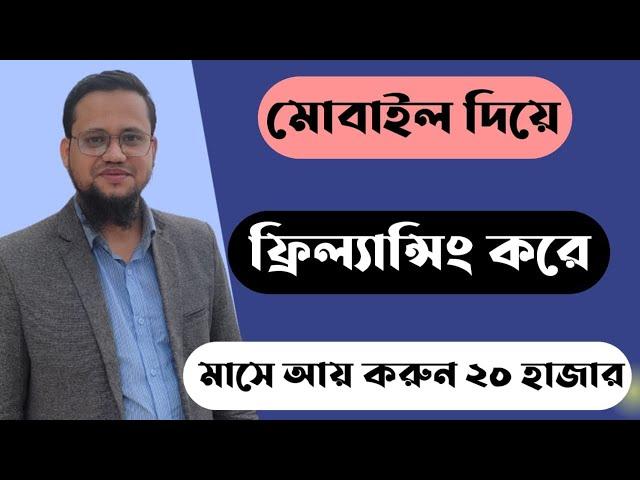 মোবাইল দিয়ে

ফ্রিল্যান্সিং করে

মাসে আয় করুন ২০ হাজার